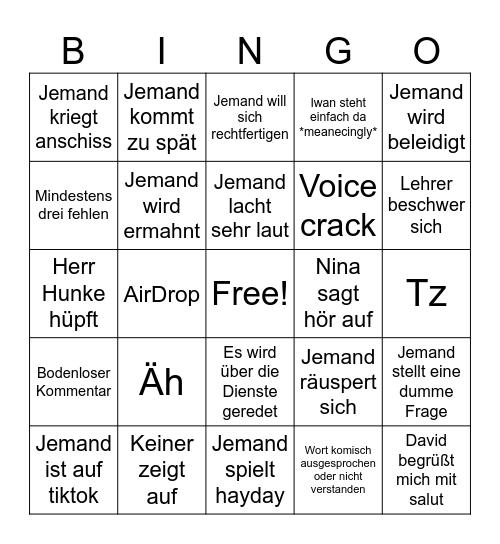 | B | I | N | G | O |
|---|---|---|---|---|
| Jemand kriegt anschiss | Jemand kommt zu spät | Jemand will sich rechtfertigen | Iwan steht einfach da \*meanecingly\* | Jemand wird beleidigt |
| Mindestens drei fehlen | Jemand wird ermahnt | Jemand lacht sehr laut | Voice crack | Lehrer beschwer sich |
| Herr Hunke hüpft | AirDrop | Free! | Nina sagt hör auf | Tz |
| Bodenloser Kommentar | Äh | Es wird über die Dienste geredet | Jemand räuspert sich | Jemand stellt eine dumme Frage |
| Jemand ist auf tiktok | Keiner zeigt auf | Jemand spielt hayday | Wort komisch ausgesprochen oder nicht verstanden | David begrüßt mich mit salut |